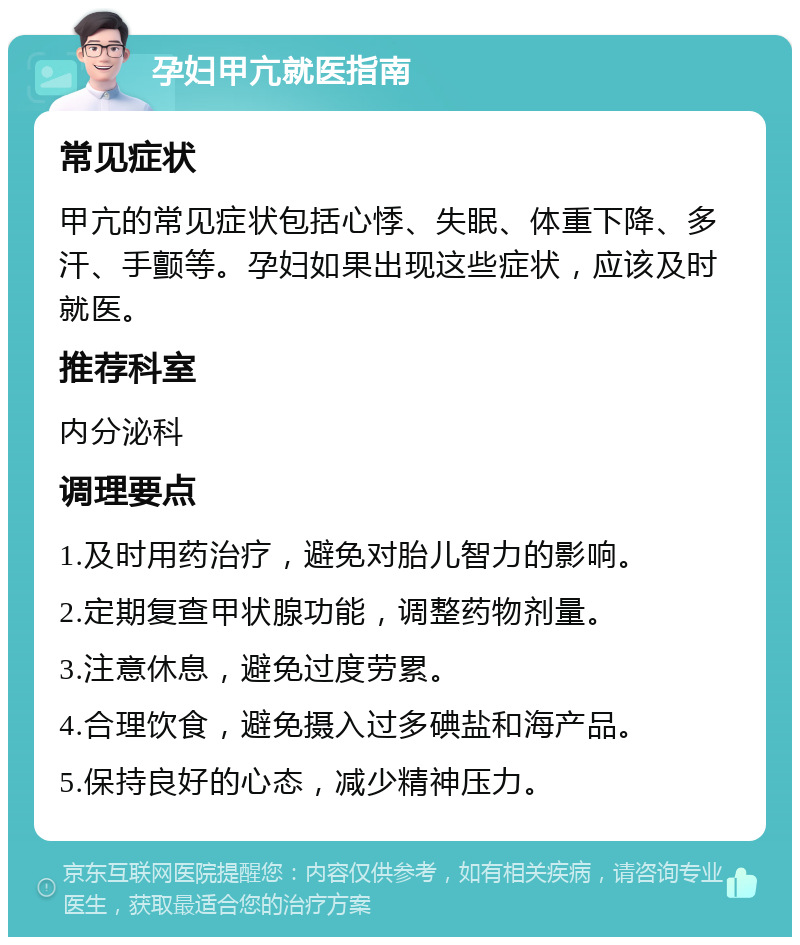 孕妇甲亢就医指南

常见症状

甲亢的常见症状包括心悸、失眠、体重下降、多汗、手颤等。孕妇如果出现这些症状，应该及时就医。

推荐科室

内分泌科

调理要点

1.及时用药治疗，避免对胎儿智力的影响。

2.定期复查甲状腺功能，调整药物剂量。

3.注意休息，避免过度劳累。

4.合理饮食，避免摄入过多碘盐和海产品。

5.保持良好的心态，减少精神压力。

京东互联网医院提醒您：内容仅供参考，如有相关疾病，请咨询专业医生，获取最适合您的治疗方案